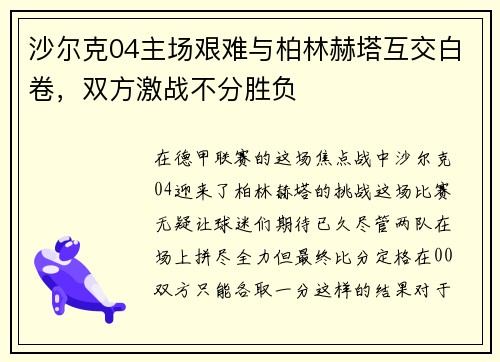 沙尔克04主场艰难与柏林赫塔互交白卷，双方激战不分胜负

在德甲联赛的这场焦点战中沙尔克04迎来了柏林赫塔的挑战这场比赛无疑让球迷们期待已久尽管两队在场上拼尽全力但最终比分定格在00双方只能各取一分这样的结果对于